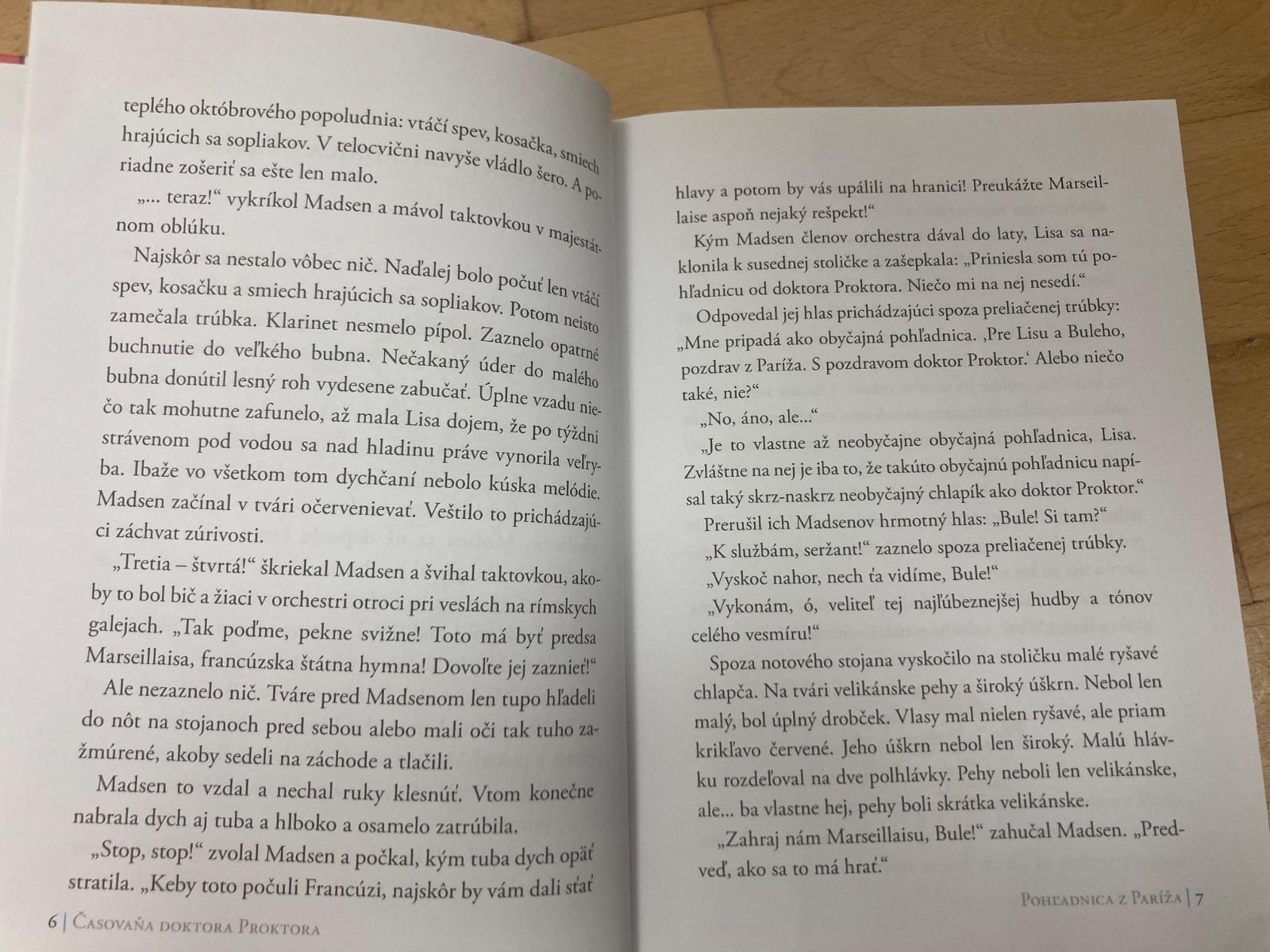 teplého októbrového popoludnia: vtáčí spev, kosačka, smiech hrajúcich sa sopliakov. V telocvični navyše vládlo šero. A poriadne zošeriť sa ešte len malo.

„... teraz!“ vykríkol Madsen a mávol taktovkou v majestátnom oblúku.

Najskôr sa nestalo vôbec nič. Naďalej bolo počuť len vtáčí spev, kosačku a smiech hrajúcich sa sopliakov. Potom neisto zamečala trúbka. Klarinet nesmelo pípol. Zaznelo opatrné buchnutie do veľkého bubna. Nečakaný úder do malého bubna donútil lesný roh vydesene zabučať. Úplne vzadu niečo tak mohutne zafunelo, až mala Lisa dojem, že po týždni strávenom pod vodou sa nad hladinu práve vynorila veľryba. Ibaže vo všetkom tom dychčaní nebolo kúska melódie. Madsen začínal v tvári očervenievať. Veštilo to prichádzajúci záchvat zúrivosti.

„Tretia – štvrtá!“ škriekal Madsen a švihal taktovkou, akoby to bol bič a žiaci v orchestri otroci pri veslách na rímskych galejach. „Tak poďme, pekne svižne! Toto má byť predsa Marseillaisa, francúzska štátna hymna! Dovoľte jej zaznieť!“

Ale nezaznelo nič. Tváre pred Madsenom len tupo hľadeli do nôt na stojanoch pred sebou alebo mali oči tak tuho zažmúrené, akoby sedeli na záchode a tlačili.

Madsen to vzdal a nechal ruky klesnúť. Vtom konečne nabrala dych aj tuba a hlboko a osamelo zatrúbila.

„Stop, stop!“ zvolal Madsen a počkal, kým tuba dych opäť stratila. „Keby toto počuli Francúzi, najskôr by vám dali sťať

6 | Časovaňa doktora Proktora

hlavy a potom by vás upálili na hranici! Preukážte Marseillaise aspoň nejaký rešpekt!“

Kým Madsen členov orchestra dával do laty, Lisa sa naklonila k susednej stoličke a zašepkala: „Priniesla som tú pohľadnicu od doktora Proktora. Niečo mi na nej nesedí.“

Odpovedal jej hlas prichádzajúci spoza preliačenej trúbky: „Mne pripadá ako obyčajná pohľadnica. ‚Pre Lisu a Buleho, pozdrav z Paríža. S pozdravom doktor Proktor.‘ Alebo niečo také, nie?“

„No, áno, ale...“

„Je to vlastne až neobyčajne obyčajná pohľadnica, Lisa. Zvláštne na nej je iba to, že takúto obyčajnú pohľadnicu napísal taký skrz-naskrz neobyčajný chlapík ako doktor Proktor.“

Prerušil ich Madsenov hrmotný hlas: „Bule! Si tam?“

„K službám, seržant!“ zaznelo spoza preliačenej trúbky.

„Vyskoč nahor, nech ťa vidíme, Bule!“

„Vykonám, ó, veliteľ tej najľúbeznejšej hudby a tónov celého vesmíru!“

Spoza notového stojana vyskočilo na stoličku malé ryšavé chlapča. Na tvári velikánske pehy a široký úškrn. Nebol len malý, bol úplný drobček. Vlasy mal nielen ryšavé, ale priam krikľavo červené. Jeho úškrn nebol len široký. Malú hlávku rozdeľoval na dve polhlávky. Pehy neboli len velikánske, ale... ba vlastne hej, pehy boli skrátka velikánske.

„Zahraj nám Marseillaisu, Bule!“ zahučal Madsen. „Predveď, ako sa to má hrať.“

Pohľadnica z Paríža | 7